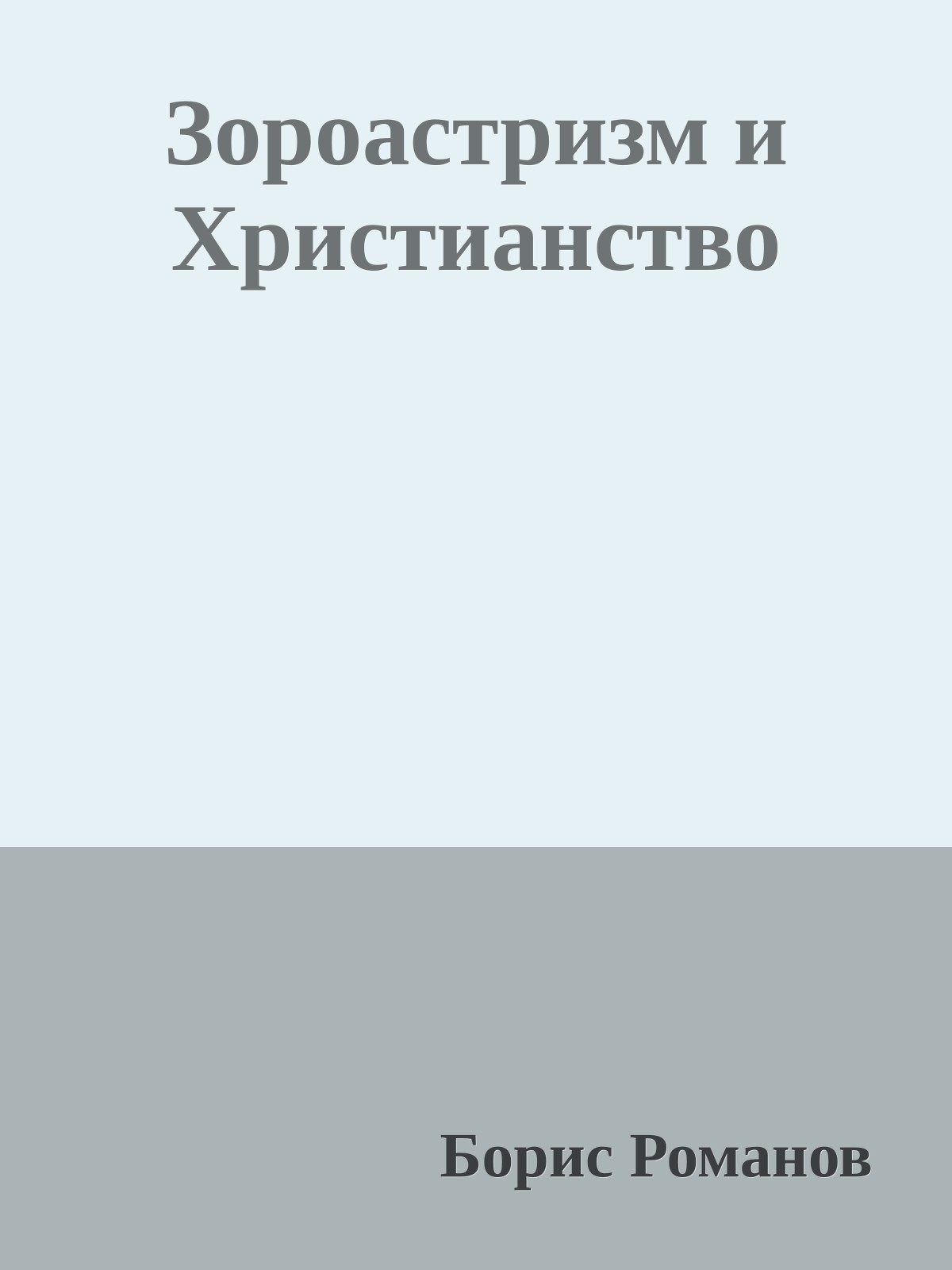 Зороастризм и Христианство

Борис Романов